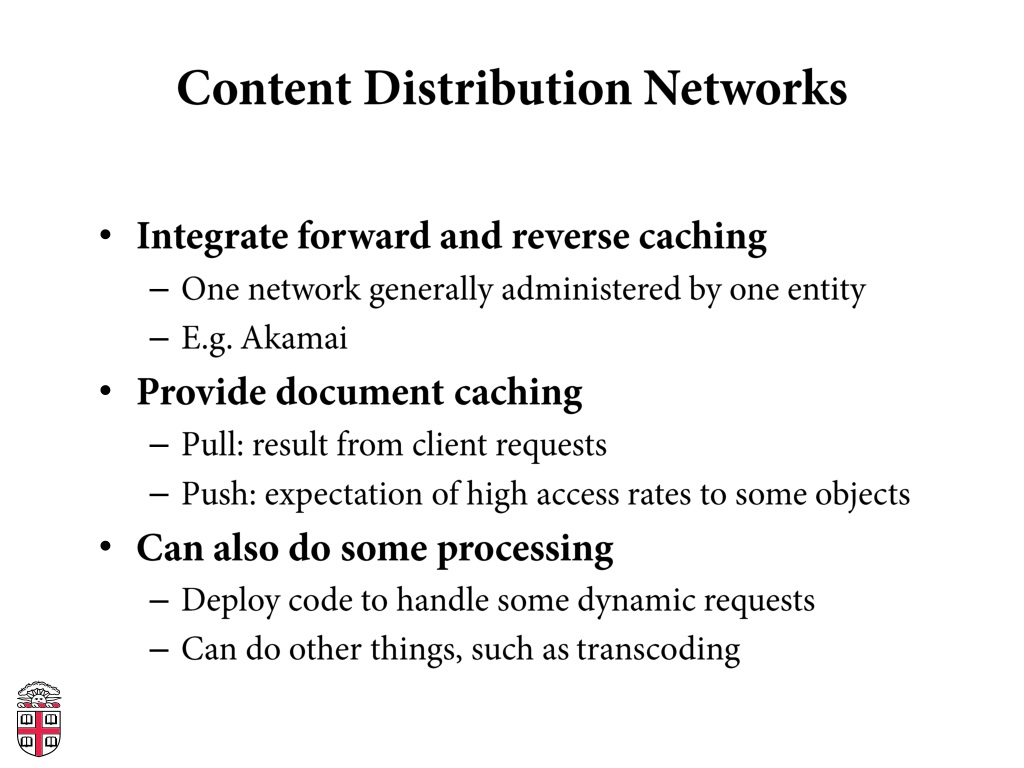 Content Distribution Networks

• Integrate forward and reverse caching
– One network generally administered by one entity
– E.g. Akamai
• Provide document caching
– Pull: result from client requests
– Push: expectation of high access rates to some objects
• Can also do some processing
– Deploy code to handle some dynamic requests
– Can do other things, such as transcoding